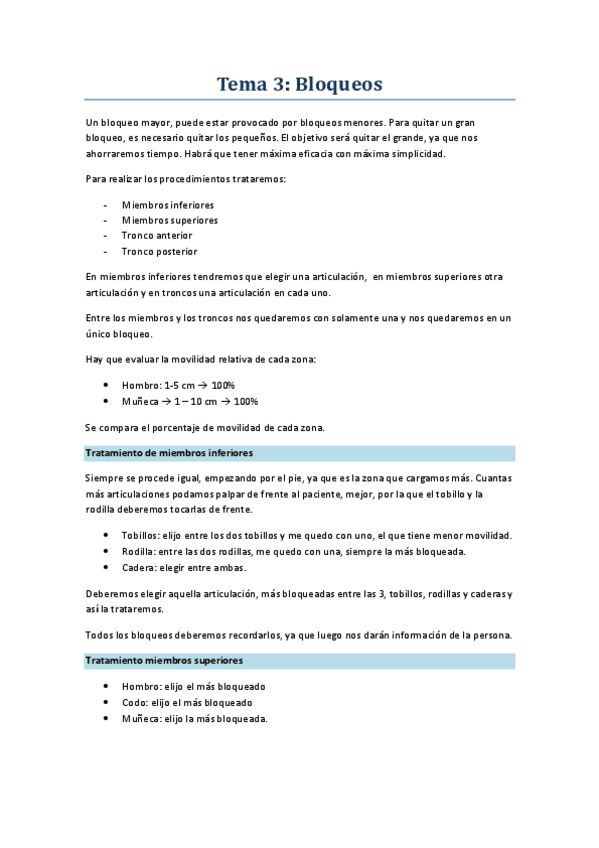 Tema 3: Bloqueos

Un bloqueo mayor, puede estar provocado por bloqueos menores. Para quitar un gran bloqueo, es necesario quitar los pequeños. El objetivo será quitar el grande, ya que nos ahorraremos tiempo. Habrá que tener máxima eficacia con máxima simplicidad.

Para realizar los procedimientos trataremos:

- Miembros inferiores
- Miembros superiores
- Tronco anterior
- Tronco posterior

En miembros inferiores tendremos que elegir una articulación, en miembros superiores otra articulación y en troncos una articulación en cada uno.

Entre los miembros y los troncos nos quedaremos con solamente una y nos quedaremos en un único bloqueo.

Hay que evaluar la movilidad relativa de cada zona:

• Hombro: 1-5 cm → 100%
• Muñeca → 1 – 10 cm → 100%

Se compara el porcentaje de movilidad de cada zona.

Tratamiento de miembros inferiores

Siempre se procede igual, empezando por el pie, ya que es la zona que cargamos más. Cuantas más articulaciones podamos palpar de frente al paciente, mejor, por la que el tobillo y la rodilla deberemos tocarlas de frente.

• Tobillos: elijo entre los dos tobillos y me quedo con uno, el que tiene menor movilidad.
• Rodilla: entre las dos rodillas, me quedo con una, siempre la más bloqueada.
• Cadera: elegir entre ambas.

Deberemos elegir aquella articulación, más bloqueadas entre las 3, tobillos, rodillas y caderas y así la trataremos.

Todos los bloqueos deberemos recordarlos, ya que luego nos darán información de la persona.

Tratamiento miembros superiores

• Hombro: elijo el más bloqueado
• Codo: elijo el más bloqueado
• Muñeca: elijo la más bloqueada.